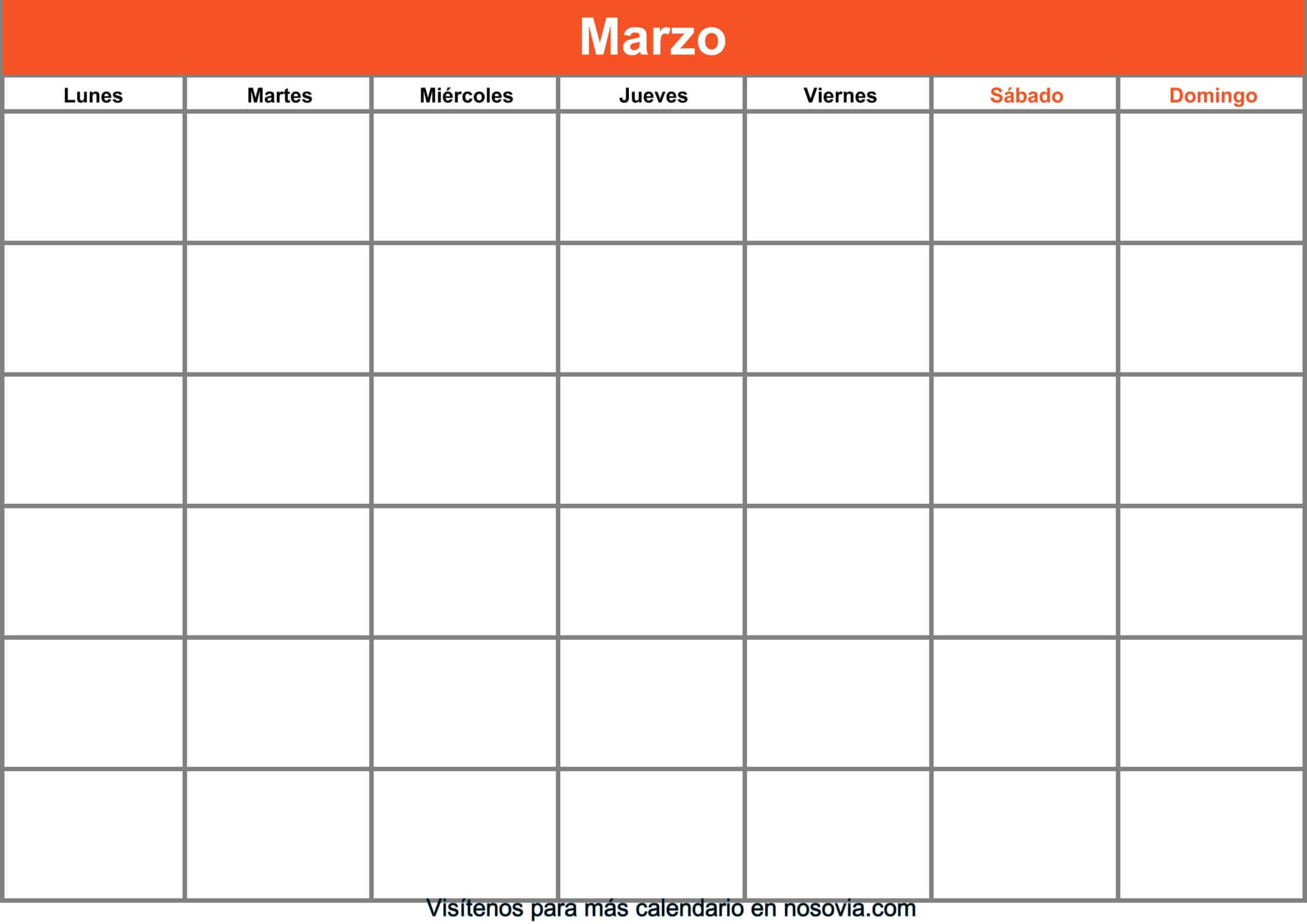 Marzo

| Lunes | Martes | Miércoles | Jueves | Viernes | Sábado | Domingo |
|---|---|---|---|---|---|---|
| | | | | | | |
| | | | | | | |
| | | | | | | |
| | | | | | | |
| | | | | | | |
| | | | | | | |

Visítenos para más calendario en nosovia.com